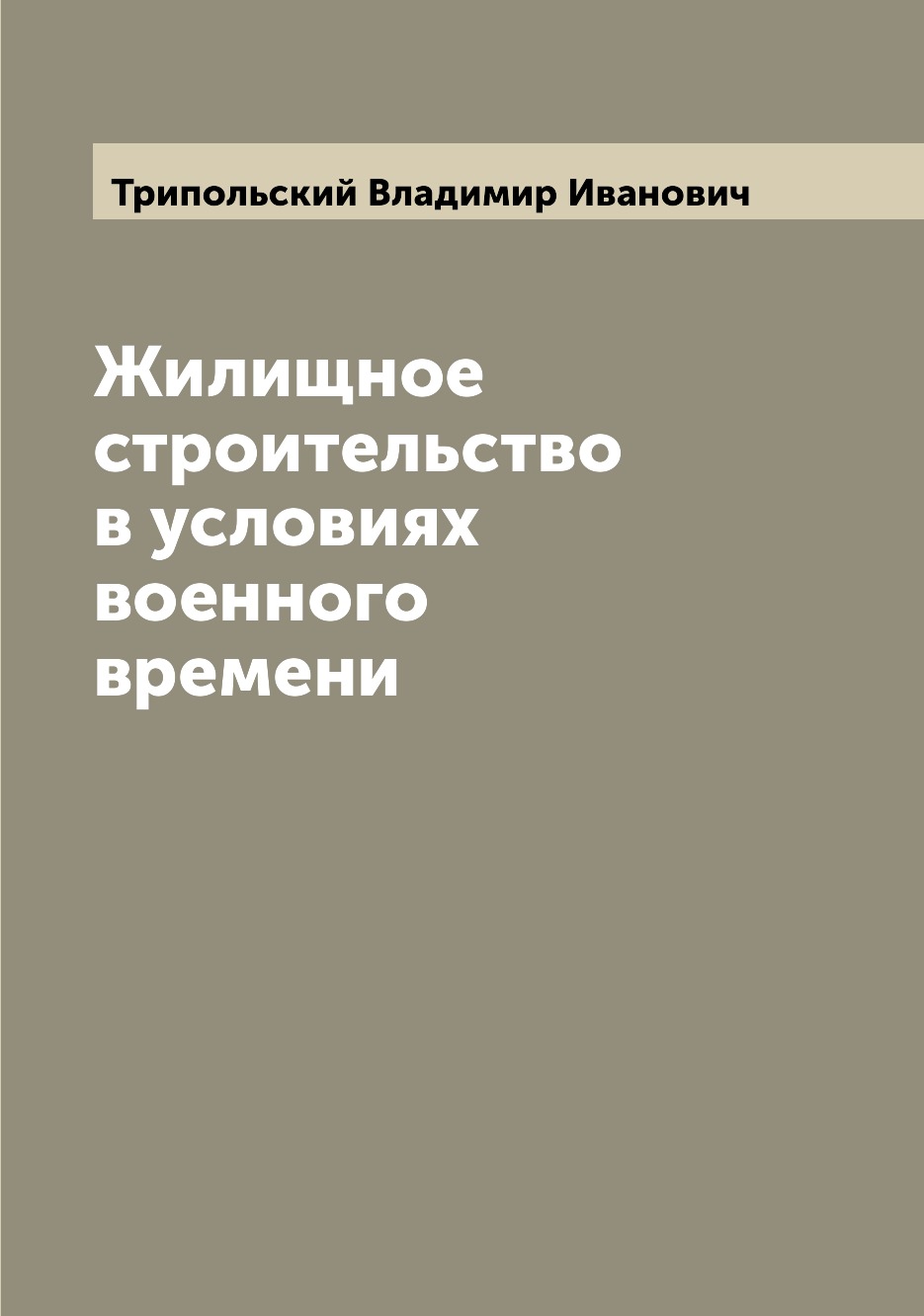 Трипольский Владимир Иванович

Жилищное строительство в условиях военного времени